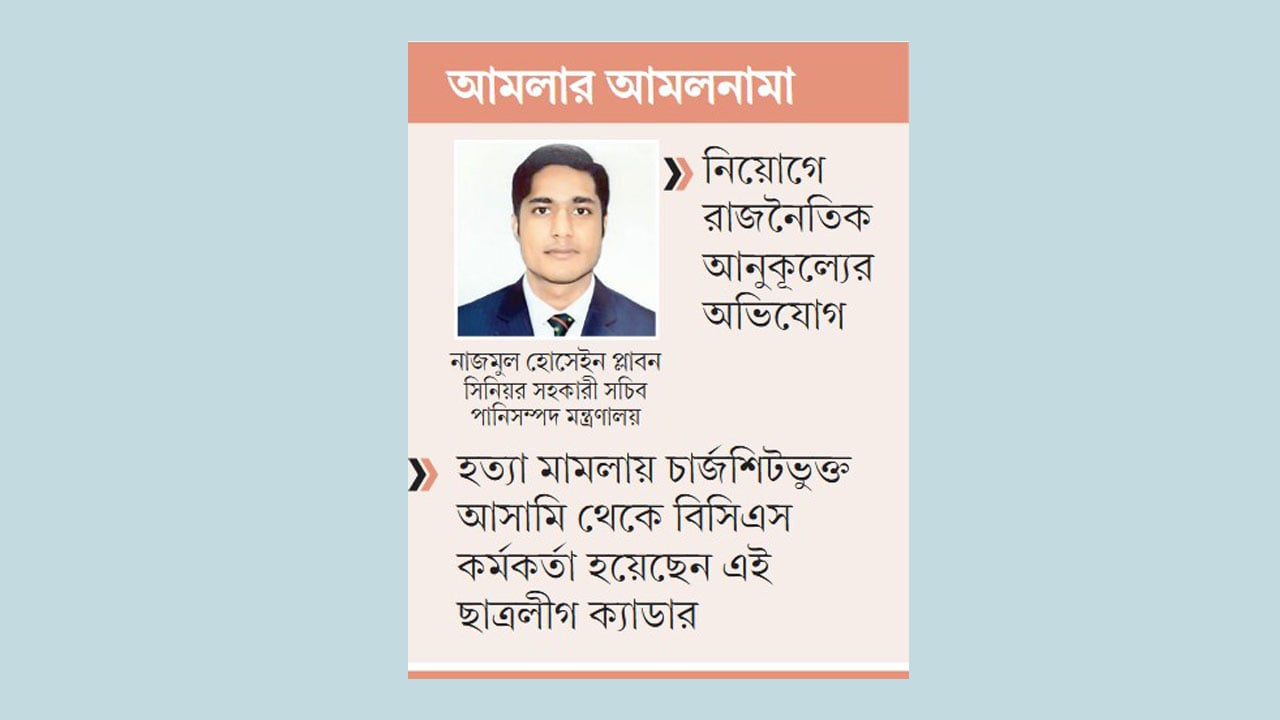 আমলার আমলনামা

নিয়োগে রাজনৈতিক আনুকূল্যের অভিযোগ

নাজমুল হোসেইন প্লাবন
সিনিয়র সহকারী সচিব
পানিসম্পদ মন্ত্রণালয়

হত্যা মামলায় চার্জশিটভুক্ত আসামি থেকে বিসিএস কর্মকর্তা হয়েছেন এই ছাত্রলীগ ক্যাডার